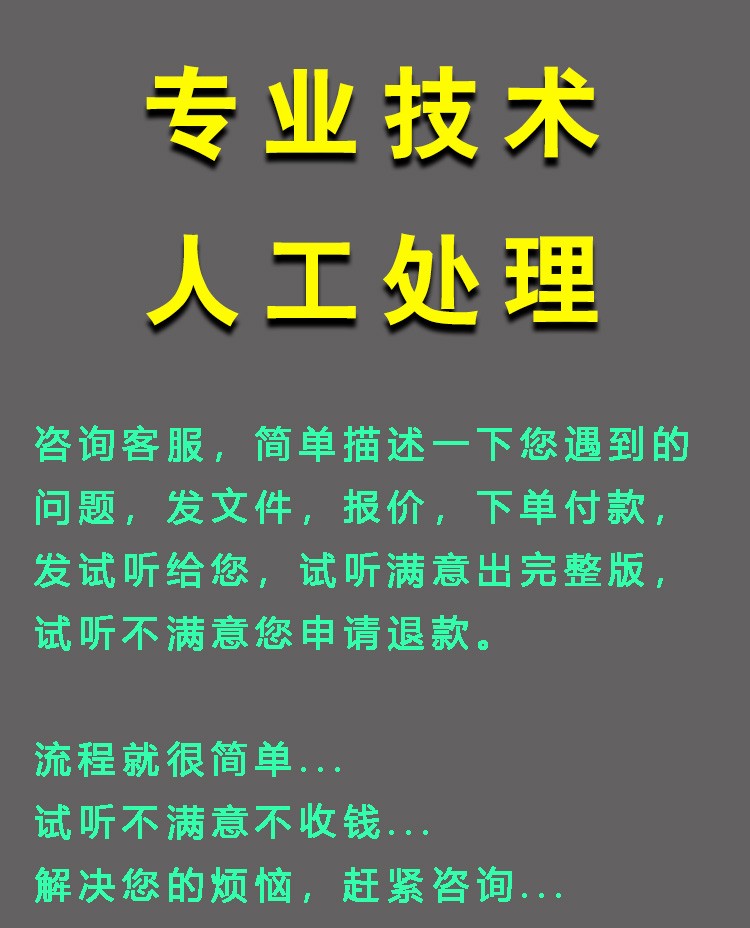 专业技术
人工处理

咨询客服，简单描述一下您遇到的问题，发文件，报价，下单付款，发试听给您，试听满意出完整版，试听不满意您申请退款。

流程就很简单...
试听不满意不收钱...
解决您的烦恼，赶紧咨询...